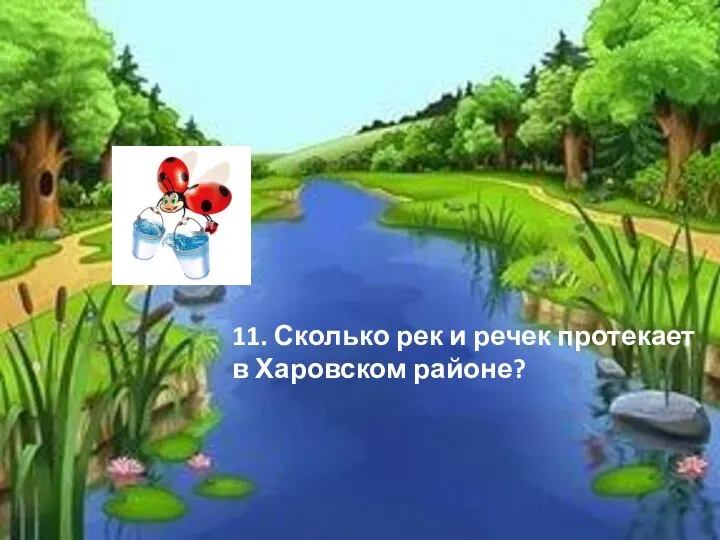 11. Сколько рек и речек протекает в Харовском районе?